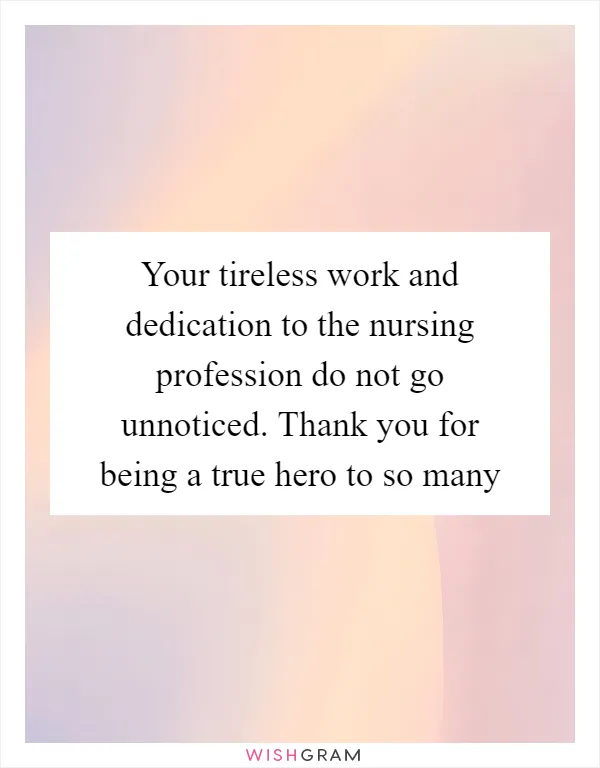 Your tireless work and dedication to the nursing profession do not go unnoticed. Thank you for being a true hero to so many

WISHGRAM